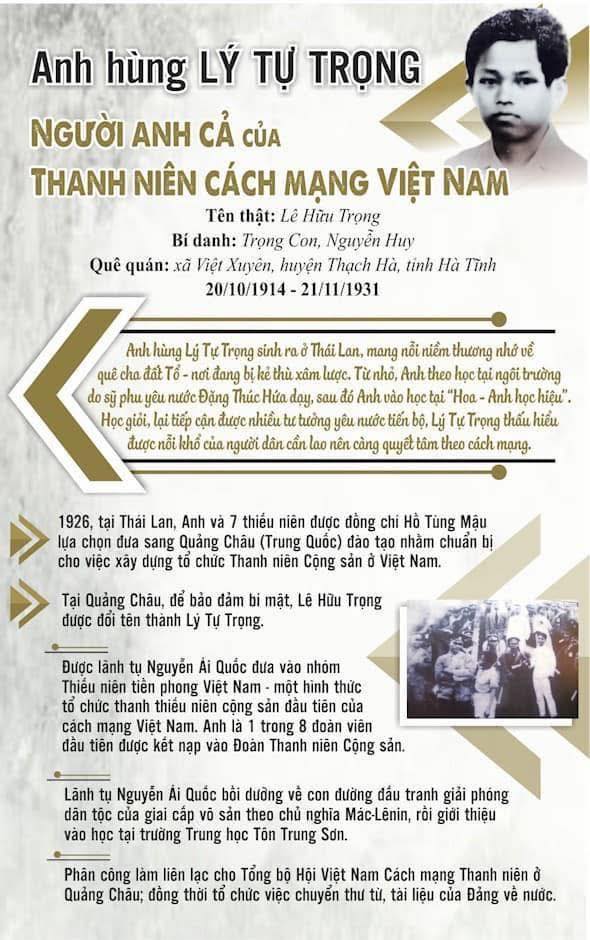 Anh hùng LÝ TỰ TRỌNG

NGƯỜI ANH CẢ CỦA THANH NIÊN CÁCH MẠNG VIỆT NAM

Tên thật: Lê Hữu Trọng
Bí danh: Trọng Con, Nguyễn Huy
Quê quán: xã Việt Xuyên, huyện Thạch Hà, tỉnh Hà Tĩnh
20/10/1914 - 21/11/1931

Anh hùng Lý Tự Trọng sinh ra ở Thái Lan, mang nỗi niềm thương nhớ về quê cha đất Tổ - nơi đang bị kẻ thù xâm lược. Từ nhỏ, Anh theo học tại ngôi trường do sỹ phu yêu nước Đặng Thúc Hứa dạy, sau đó Anh vào học tại "Hoa - Anh học hiệu". Học giỏi, lại tiếp cận được nhiều tư tưởng yêu nước tiến bộ, Lý Tự Trọng thấu hiểu được nỗi khổ của người dân cần lao nên càng quyết tâm theo cách mạng.

1926, tại Thái Lan, Anh và 7 thiếu niên được đồng chí Hồ Tùng Mậu lựa chọn đưa sang Quảng Châu (Trung Quốc) đào tạo nhằm chuẩn bị cho việc xây dựng tổ chức Thanh niên Cộng sản ở Việt Nam.

Tại Quảng Châu, để bảo đảm bí mật, Lê Hữu Trọng được đổi tên thành Lý Tự Trọng.

Được lãnh tụ Nguyễn Ái Quốc đưa vào nhóm Thiếu niên tiền phong Việt Nam - một hình thức tổ chức thanh thiếu niên cộng sản đầu tiên của cách mạng Việt Nam. Anh là 1 trong 8 đoàn viên đầu tiên được kết nạp vào Đoàn Thanh niên Cộng sản.

Lãnh tụ Nguyễn Ái Quốc bồi dưỡng về con đường đấu tranh giải phóng dân tộc của giai cấp vô sản theo chủ nghĩa Mác-Lênin, rồi giới thiệu vào học tại trường Trung học Tôn Trung Sơn.

Phân công làm liên lạc cho Tổng bộ Hội Việt Nam Cách mạng Thanh niên ở Quảng Châu; đồng thời tổ chức việc chuyển thư từ, tài liệu của Đảng về nước.